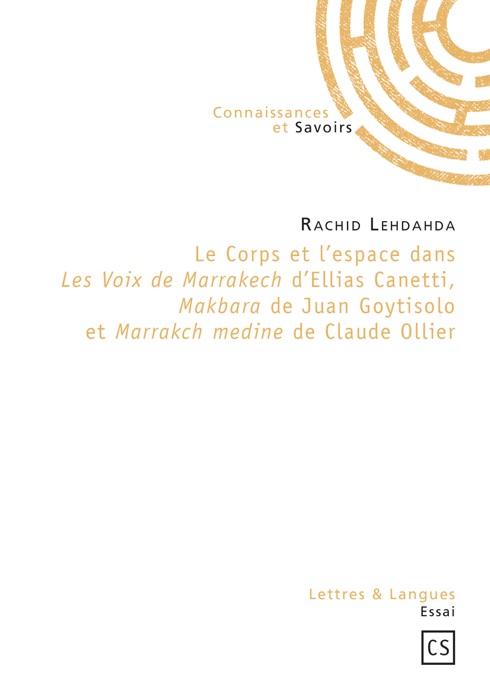 Connaissances
et Savoirs

Rachid Lehdahda

Le Corps et l'espace dans
Les Voix de Marrakech d'Ellias Canetti,
Makbara de Juan Goytisolo
et Marrakch medine de Claude Ollier

Lettres & Langues
Essai

CS